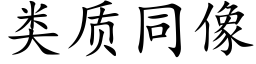 类质同像